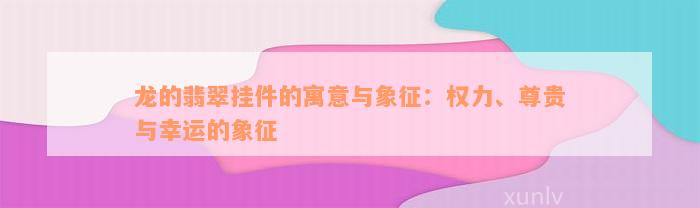 龙的翡翠挂件的寓意与象征：权力、尊贵与幸运的象征

xunlv